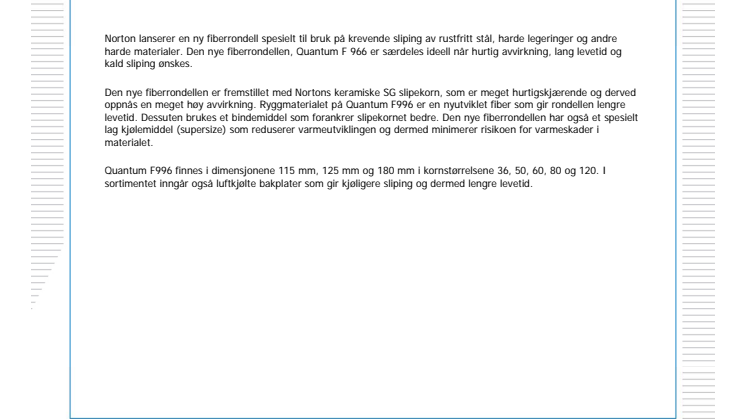 Norton lanserer en ny fiberrondell spesielt til bruk på krevende sliping av rustfritt stål, harde legeringer og andre harde materialer. Den nye fiberrondellen, Quantum F 966 er særdeles ideell når hurtig avvirkning, lang levetid og kald sliping ønskes.

Den nye fiberrondellen er fremstillet med Nortons keramiske SG slipekorn, som er meget hurtigskjærende og derved oppnås en meget høy avvirkning. Ryggmaterialet på Quantum F996 er en nyutviklet fiber som gir rondellen lengre levetid. Dessuten brukes et bindemiddel som forankrer slipekornet bedre. Den nye fiberrondellen har også et spesielt lag kjølemiddel (supersize) som reduserer varmeutviklingen og dermed minimerer risikoen for varmeskader i materialet.

Quantum F996 finnes i dimensjonene 115 mm, 125 mm og 180 mm i kornstørrelsene 36, 50, 60, 80 og 120. I sortimentet inngår også luftkjølte bakplater som gir kjøligere sliping og dermed lengre levetid.